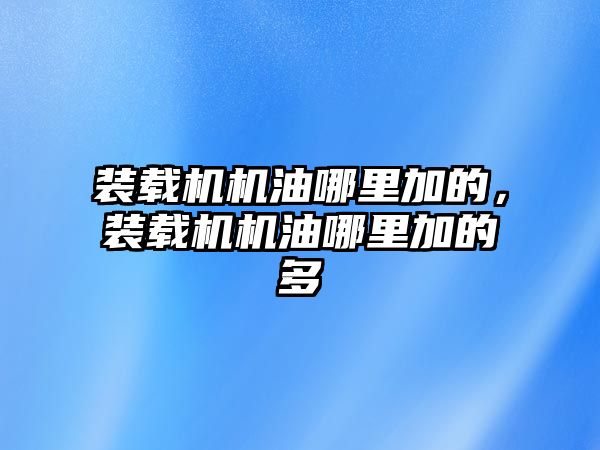 装载机机油哪里加的，装载机机油哪里加的多